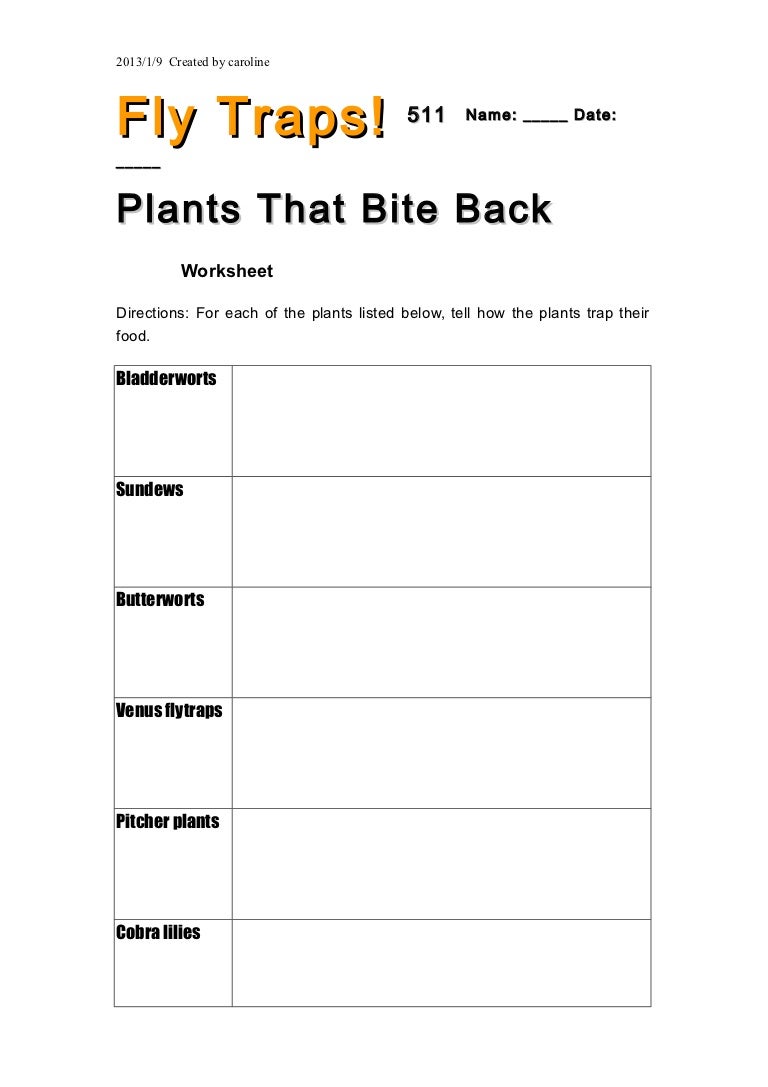 2013/1/9 Created by caroline

Fly Traps! 511 Name: _____ Date: _____

Plants That Bite Back

Worksheet

Directions: For each of the plants listed below, tell how the plants trap their food.

| Bladderworts | |
|---|---|
| Sundews | |
| Butterworts | |
| Venus flytraps | |
| Pitcher plants | |
| Cobra lilies | |